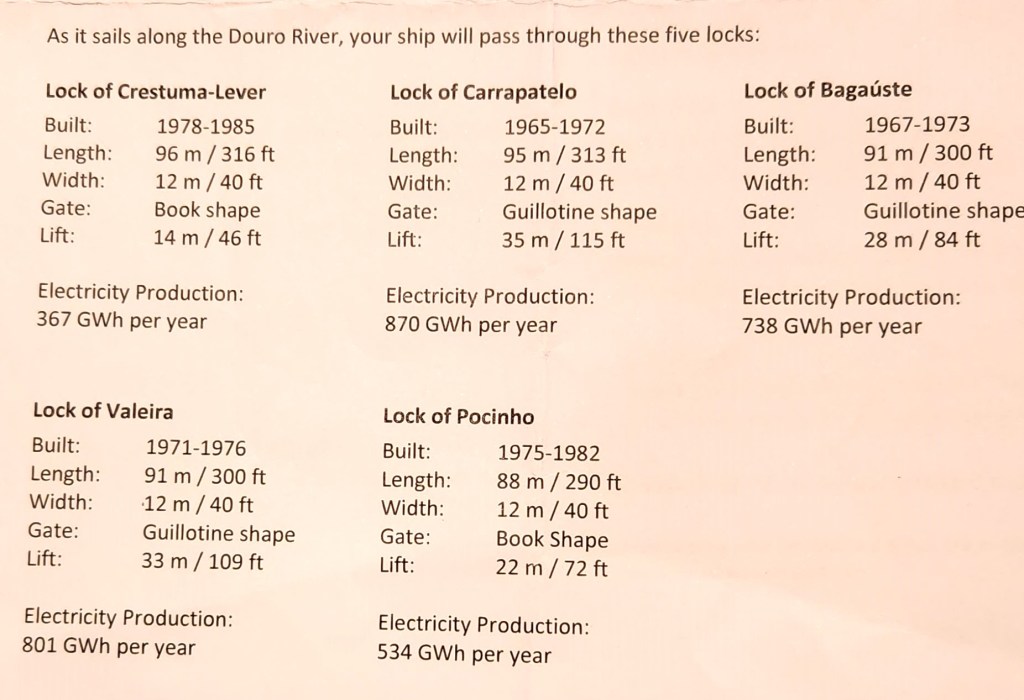 As it sails along the Douro River, your ship will pass through these five locks:

Lock of Crestuma-Lever

Built: 1978-1985
Length: 96 m / 316 ft
Width: 12 m / 40 ft
Gate: Book shape
Lift: 14 m / 46 ft

Electricity Production:
367 GWh per year

Lock of Carrapatelo

Built: 1965-1972
Length: 95 m / 313 ft
Width: 12 m / 40 ft
Gate: Guillotine shape
Lift: 35 m / 115 ft

Electricity Production:
870 GWh per year

Lock of Bagaúste

Built: 1967-1973
Length: 91 m / 300 ft
Width: 12 m / 40 ft
Gate: Guillotine shape
Lift: 28 m / 84 ft

Electricity Production:
738 GWh per year

Lock of Valeira

Built: 1971-1976
Length: 91 m / 300 ft
Width: 12 m / 40 ft
Gate: Guillotine shape
Lift: 33 m / 109 ft

Electricity Production:
801 GWh per year

Lock of Pocinho

Built: 1975-1982
Length: 88 m / 290 ft
Width: 12 m / 40 ft
Gate: Book Shape
Lift: 22 m / 72 ft

Electricity Production:
534 GWh per year